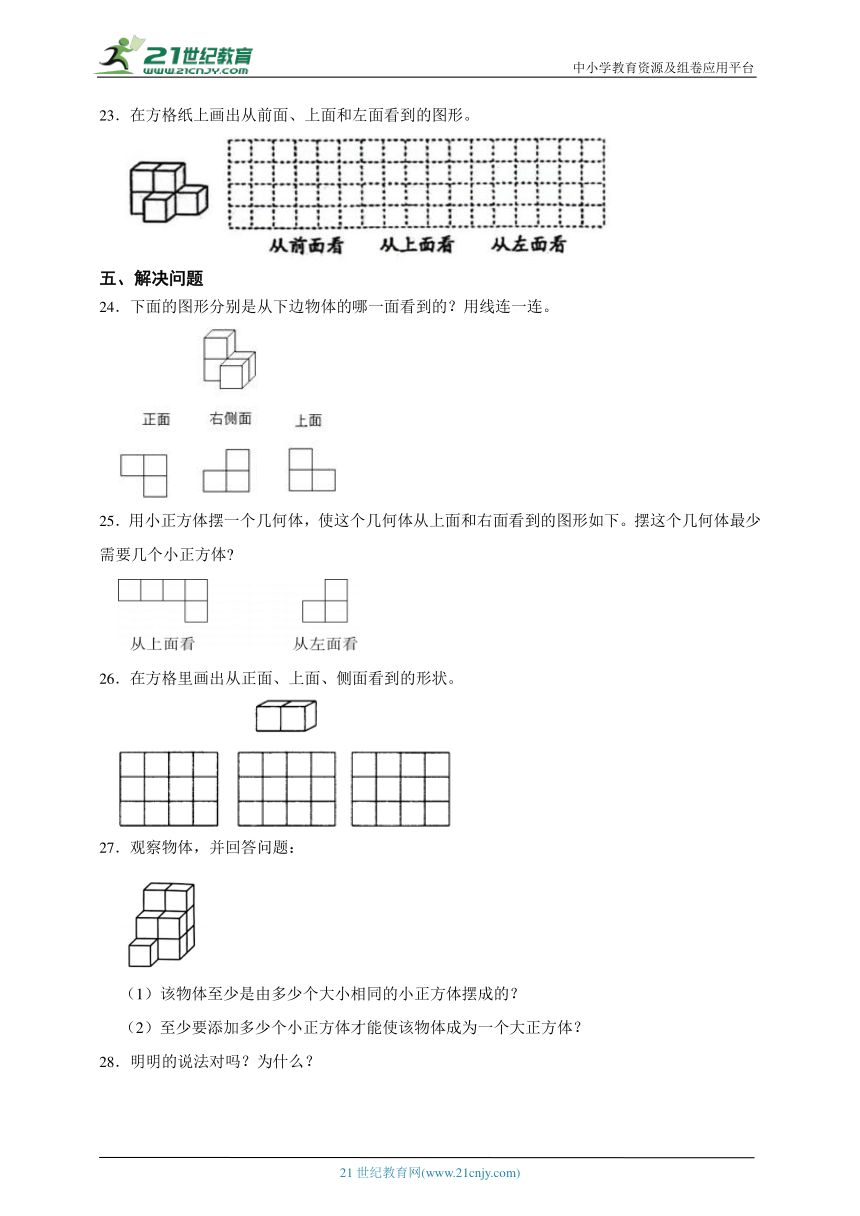 21世纪教育
www.21cnjy.com

中小学教育资源及组卷应用平台

23．在方格纸上画出从前面、上面和左面看到的图形。

从前面看　从上面看　从左面看

五、解决问题

24．下面的图形分别是从下边物体的哪一面看到的？用线连一连。

正面　右侧面　上面

25．用小正方体摆一个几何体，使这个几何体从上面和右面看到的图形如下。摆这个几何体最少需要几个小正方体？

从上面看　从左面看

26．在方格里画出从正面、上面、侧面看到的形状。

27．观察物体，并回答问题：

（1）该物体至少是由多少个大小相同的小正方体摆成的？

（2）至少要添加多少个小正方体才能使该物体成为一个大正方体？

28．明明的说法对吗？为什么？

21 世纪教育网(www.21cnjy.com)